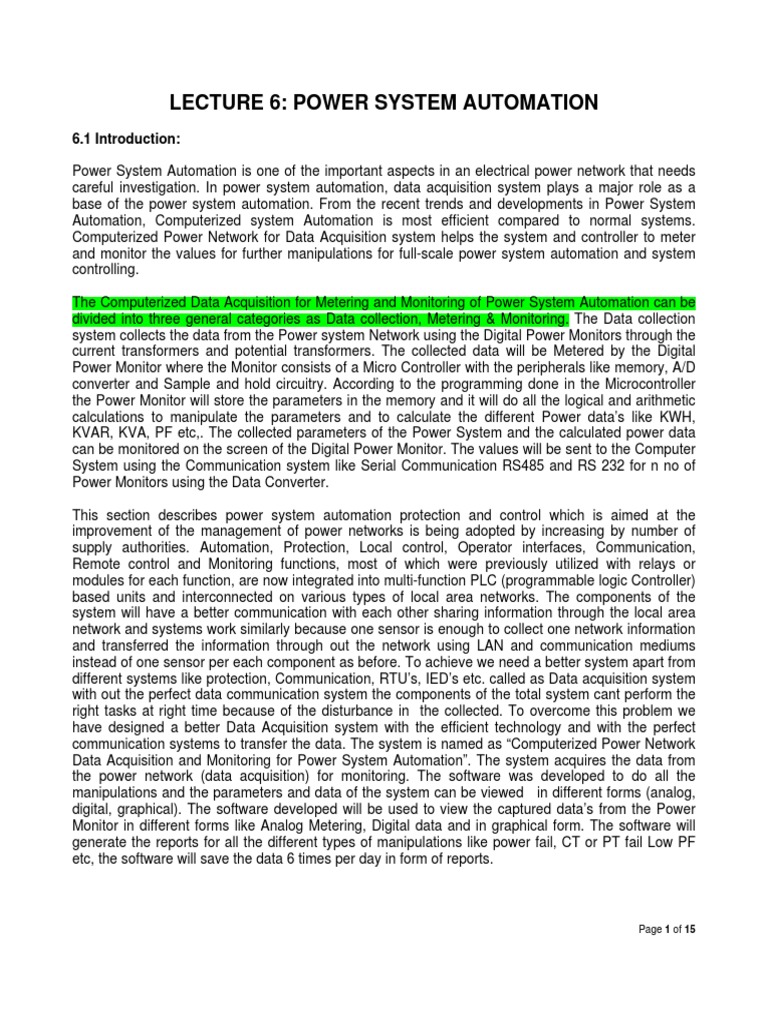 LECTURE 6: POWER SYSTEM AUTOMATION

6.1 Introduction:

Power System Automation is one of the important aspects in an electrical power network that needs careful investigation. In power system automation, data acquisition system plays a major role as a base of the power system automation. From the recent trends and developments in Power System Automation, Computerized system Automation is most efficient compared to normal systems. Computerized Power Network for Data Acquisition system helps the system and controller to meter and monitor the values for further manipulations for full-scale power system automation and system controlling.

The Computerized Data Acquisition for Metering and Monitoring of Power System Automation can be divided into three general categories as Data collection, Metering & Monitoring. The Data collection system collects the data from the Power system Network using the Digital Power Monitors through the current transformers and potential transformers. The collected data will be Metered by the Digital Power Monitor where the Monitor consists of a Micro Controller with the peripherals like memory, A/D converter and Sample and hold circuitry. According to the programming done in the Microcontroller the Power Monitor will store the parameters in the memory and it will do all the logical and arithmetic calculations to manipulate the parameters and to calculate the different Power data's like KWH, KVAR, KVA, PF etc,. The collected parameters of the Power System and the calculated power data can be monitored on the screen of the Digital Power Monitor. The values will be sent to the Computer System using the Communication system like Serial Communication RS485 and RS 232 for n no of Power Monitors using the Data Converter.

This section describes power system automation protection and control which is aimed at the improvement of the management of power networks is being adopted by increasing by number of supply authorities. Automation, Protection, Local control, Operator interfaces, Communication, Remote control and Monitoring functions, most of which were previously utilized with relays or modules for each function, are now integrated into multi-function PLC (programmable logic Controller) based units and interconnected on various types of local area networks. The components of the system will have a better communication with each other sharing information through the local area network and systems work similarly because one sensor is enough to collect one network information and transferred the information through out the network using LAN and communication mediums instead of one sensor per each component as before. To achieve we need a better system apart from different systems like protection, Communication, RTU's, IED's etc. called as Data acquisition system with out the perfect data communication system the components of the total system cant perform the right tasks at right time because of the disturbance in the collected. To overcome this problem we have designed a better Data Acquisition system with the efficient technology and with the perfect communication systems to transfer the data. The system is named as "Computerized Power Network Data Acquisition and Monitoring for Power System Automation". The system acquires the data from the power network (data acquisition) for monitoring. The software was developed to do all the manipulations and the parameters and data of the system can be viewed in different forms (analog, digital, graphical). The software developed will be used to view the captured data's from the Power Monitor in different forms like Analog Metering, Digital data and in graphical form. The software will generate the reports for all the different types of manipulations like power fail, CT or PT fail Low PF etc, the software will save the data 6 times per day in form of reports.

Page 1 of 15